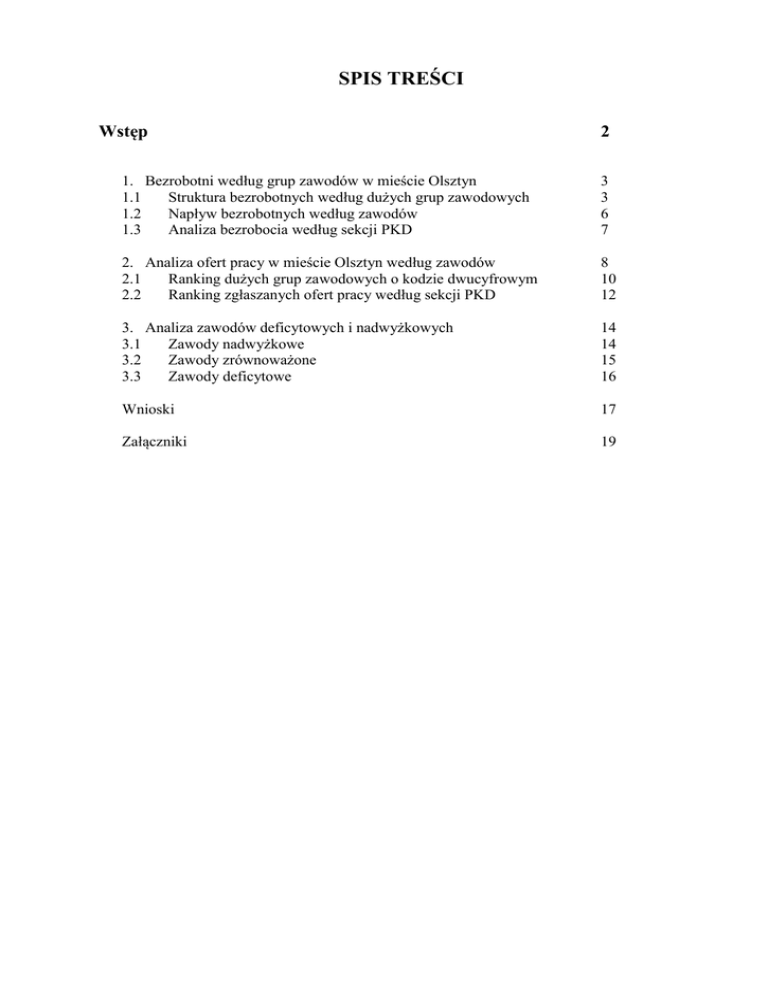 SPIS TREŚCI

Wstęp 2

1. Bezrobotni według grup zawodów w mieście Olsztyn 3
1.1 Struktura bezrobotnych według dużych grup zawodowych 3
1.2 Napływ bezrobotnych według zawodów 6
1.3 Analiza bezrobocia według sekcji PKD 7

2. Analiza ofert pracy w mieście Olsztyn według zawodów 8
2.1 Ranking dużych grup zawodowych o kodzie dwucyfrowym 10
2.2 Ranking zgłaszanych ofert pracy według sekcji PKD 12

3. Analiza zawodów deficytowych i nadwyżkowych 14
3.1 Zawody nadwyżkowe 14
3.2 Zawody zrównoważone 15
3.3 Zawody deficytowe 16

Wnioski 17

Załączniki 19